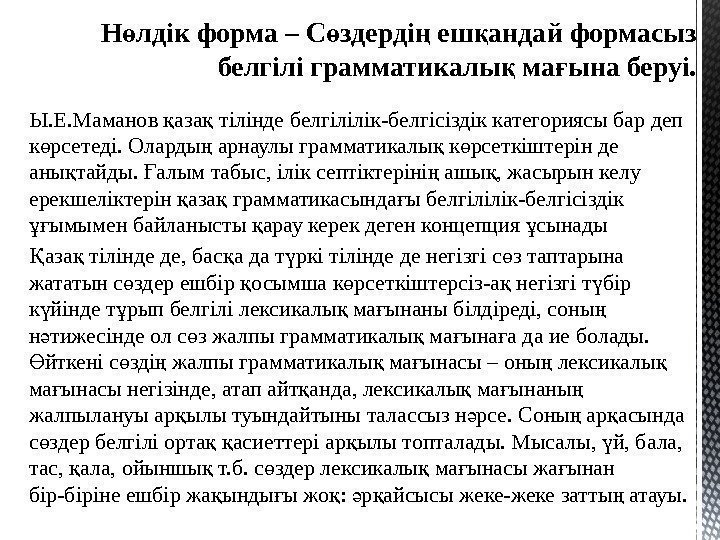 Нөлдік форма – Сөздердің ешқандай формасыз белгілі грамматикалық мағына беруі.

Ы.Е.Маманов қазақ тілінде белгілілік-белгісіздік категориясы бар деп көрсетеді. Олардың арнаулы грамматикалық көрсеткіштерін де анықтайды. Ғалым табыс, ілік септіктерінің ашық, жасырын келу ерекшеліктерін қазақ грамматикасындағы белгілілік-белгісіздік ұғымымен байланысты қарау керек деген концепция ұсынады

Қазақ тілінде де, басқа да түркі тілінде де негізгі сөз таптарына жататын сөздер ешбір қосымша көрсеткіштерсіз-ақ негізгі түбір күйінде тұрып белгілі лексикалық мағынаны білдіреді, соның нәтижесінде ол сөз жалпы грамматикалық мағынаға да ие болады. Өйткені сөздің жалпы грамматикалық мағынасы – оның лексикалық мағынасы негізінде, атап айтқанда, лексикалық мағынаның жалпылануы арқылы туындайтыны талассыз нәрсе. Соның арқасында сөздер белгілі ортақ қасиеттері арқылы топталады. Мысалы, үй, бала, тас, қала, ойыншық т.б. сөздер лексикалық мағынасы жағынан бір-біріне ешбір жақындығы жоқ: әрқайсысы жеке-жеке заттың атауы.